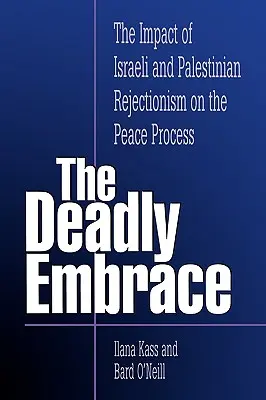 The Impact of Israeli and Palestinian Rejectionism on the Peace Process

The Deadly Embrace

Ilana Kass and Bard O'Neill